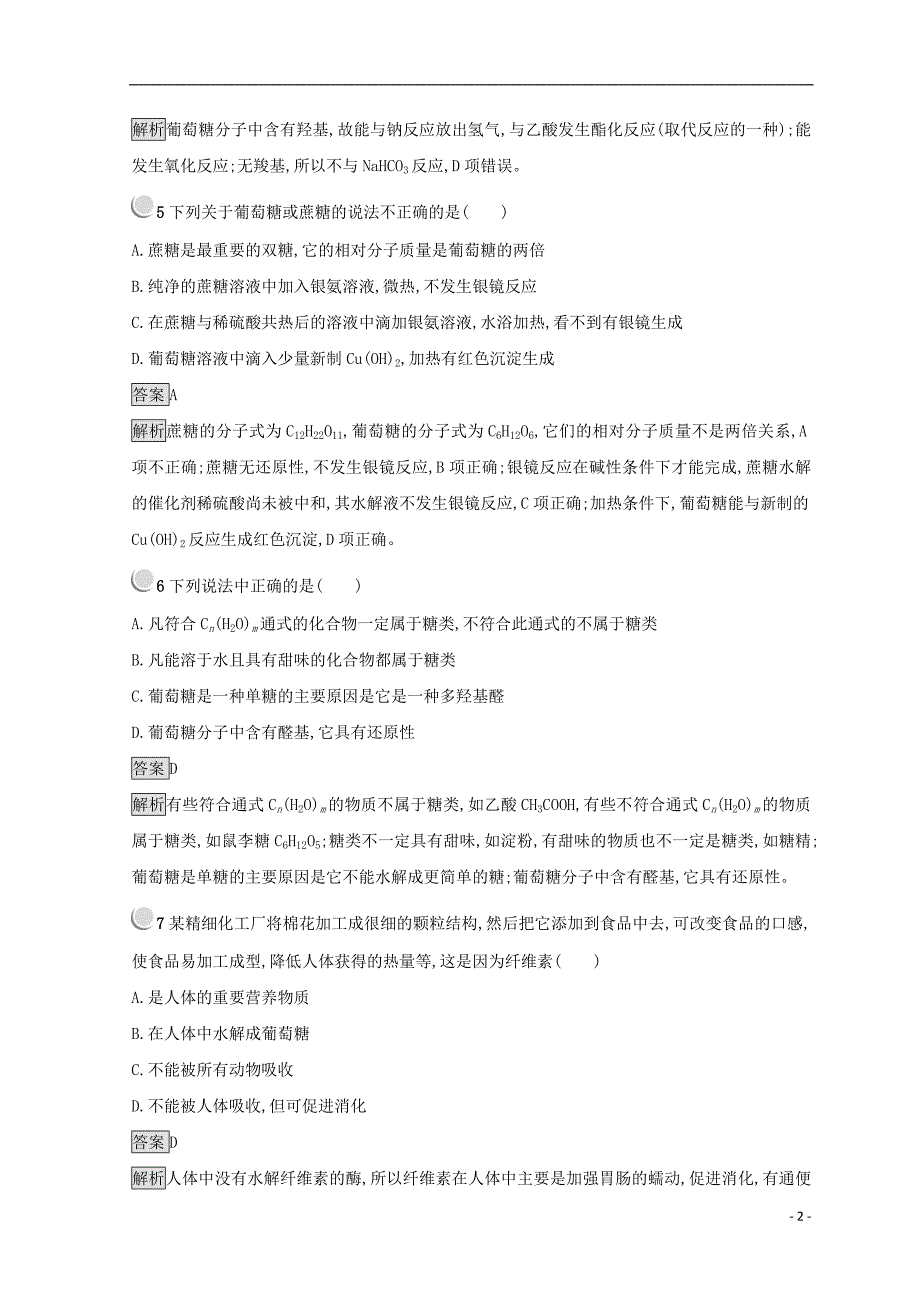 解析葡萄糖分子中含有羟基,故能与钠反应放出氢气,与乙酸发生酯化反应(取代反应的一种);能发生氧化反应;无羧基,所以不与 $NaHCO_3$ 反应,D 项错误。

5 下列关于葡萄糖或蔗糖的说法不正确的是(　　)

A. 蔗糖是最重要的双糖,它的相对分子质量是葡萄糖的两倍

B. 纯净的蔗糖溶液中加入银氨溶液,微热,不发生银镜反应

C. 在蔗糖与稀硫酸共热后的溶液中滴加银氨溶液,水浴加热,看不到有银镜生成

D. 葡萄糖溶液中滴入少量新制 $Cu(OH)_2$,加热有红色沉淀生成

答案A

解析蔗糖的分子式为 $C_{12}H_{22}O_{11}$,葡萄糖的分子式为 $C_6H_{12}O_6$,它们的相对分子质量不是两倍关系,A 项不正确;蔗糖无还原性,不发生银镜反应,B 项正确;银镜反应在碱性条件下才能完成,蔗糖水解的催化剂稀硫酸尚未被中和,其水解液不发生银镜反应,C 项正确;加热条件下,葡萄糖能与新制的 $Cu(OH)_2$ 反应生成红色沉淀,D 项正确。

6 下列说法中正确的是(　　)

A. 凡符合 $C_n(H_2O)_m$ 通式的化合物一定属于糖类,不符合此通式的不属于糖类

B. 凡能溶于水且具有甜味的化合物都属于糖类

C. 葡萄糖是一种单糖的主要原因是它是一种多羟基醛

D. 葡萄糖分子中含有醛基,它具有还原性

答案D

解析有些符合通式 $C_n(H_2O)_m$ 的物质不属于糖类,如乙酸 $CH_3COOH$,有些不符合通式 $C_n(H_2O)_m$ 的物质属于糖类,如鼠李糖 $C_6H_{12}O_5$;糖类不一定具有甜味,如淀粉,有甜味的物质也不一定是糖类,如糖精;葡萄糖是单糖的主要原因是它不能水解成更简单的糖;葡萄糖分子中含有醛基,它具有还原性。

7 某精细化工厂将棉花加工成很细的颗粒结构,然后把它添加到食品中去,可改变食品的口感,使食品易加工成型,降低人体获得的热量等,这是因为纤维素(　　)

A. 是人体的重要营养物质

B. 在人体中水解成葡萄糖

C. 不能被所有动物吸收

D. 不能被人体吸收,但可促进消化

答案D

解析人体中没有水解纤维素的酶,所以纤维素在人体中主要是加强胃肠的蠕动,促进消化,有通便

- 2 -